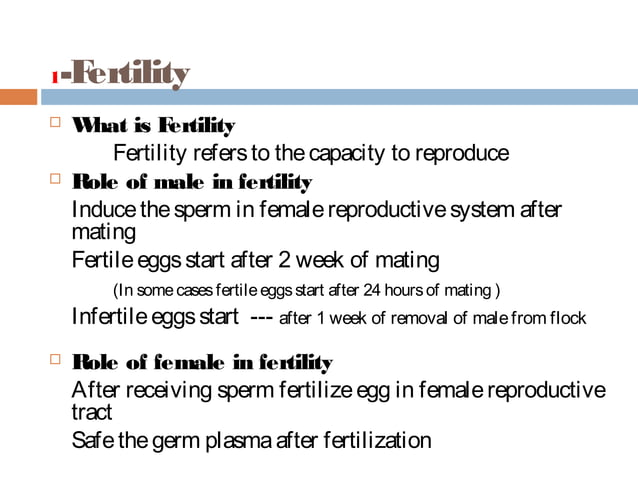 1-Fertility

What is Fertility

Fertility refers to the capacity to reproduce

Role of male in fertility

Induce the sperm in female reproductive system after mating

Fertile eggs start after 2 week of mating

(In some cases fertile eggs start after 24 hours of mating )

Infertile eggs start --- after 1 week of removal of male from flock

Role of female in fertility

After receiving sperm fertilize egg in female reproductive tract

Safe the germ plasma after fertilization